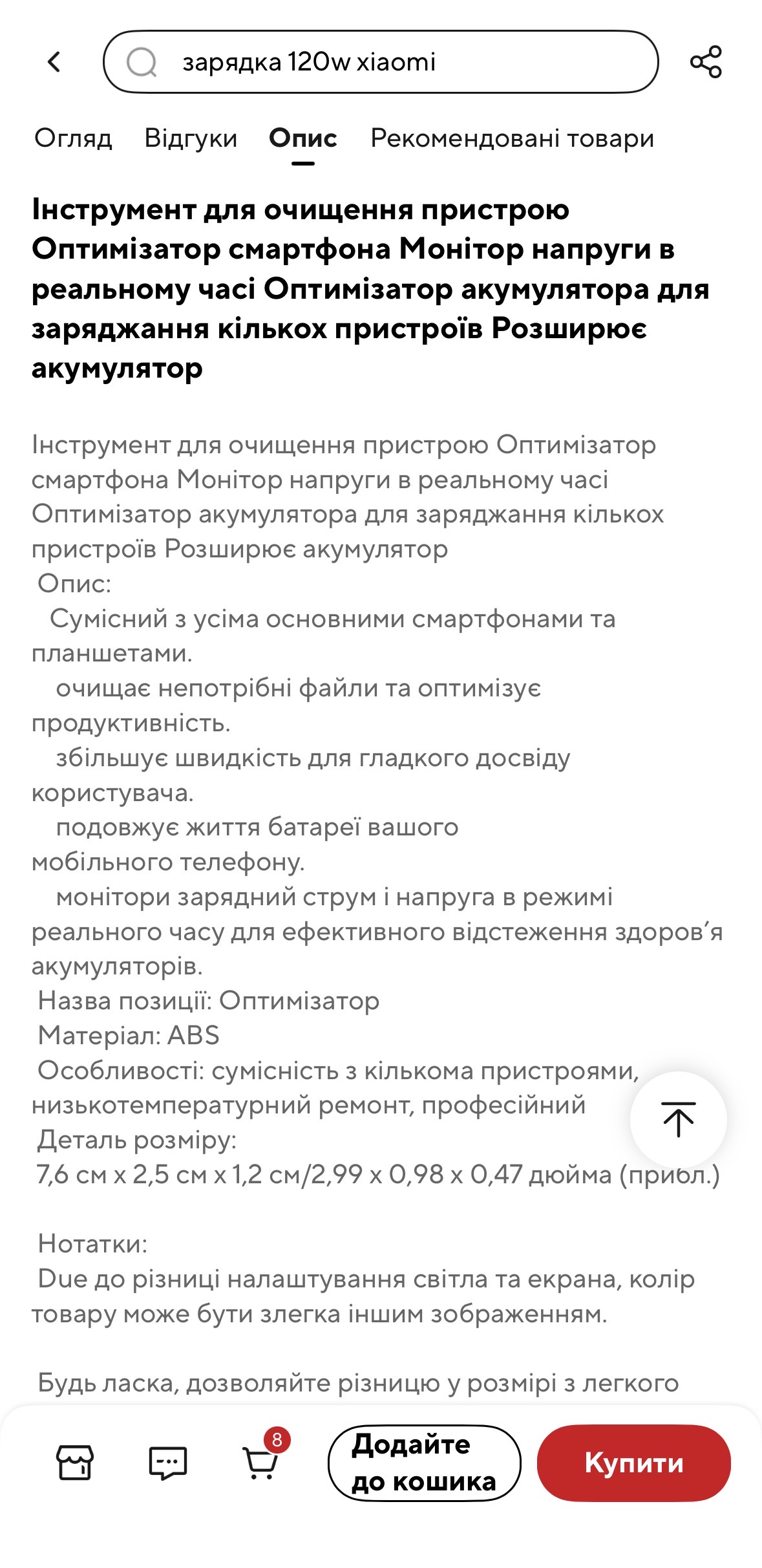 зарядка 120w xiaomi

Огляд Відгуки Опис Рекомендовані товари

Інструмент для очищення пристрою Оптимізатор смартфона Монітор напруги в реальному часі Оптимізатор акумулятора для заряджання кількох пристроїв Розширює акумулятор

Інструмент для очищення пристрою Оптимізатор смартфона Монітор напруги в реальному часі Оптимізатор акумулятора для заряджання кількох пристроїв Розширює акумулятор
Опис:
Сумісний з усіма основними смартфонами та планшетами.
очищає непотрібні файли та оптимізує продуктивність.
збільшує швидкість для гладкого досвіду користувача.
подовжує життя батареї вашого мобільного телефону.
монітори зарядний струм і напруга в режимі реального часу для ефективного відстеження здоров'я акумуляторів.
Назва позиції: Оптимізатор
Матеріал: ABS
Особливості: сумісність з кількома пристроями, низькотемпературний ремонт, професійний
Деталь розміру:
7,6 см x 2,5 см x 1,2 см/2,99 x 0,98 x 0,47 дюйма (прибл.)

Нотатки:
Due до різниці налаштування світла та екрана, колір товару може бути злегка іншим зображенням.

Будь ласка, дозволяйте різницю у розмірі з легкого

8
Додайте до кошика
Купити